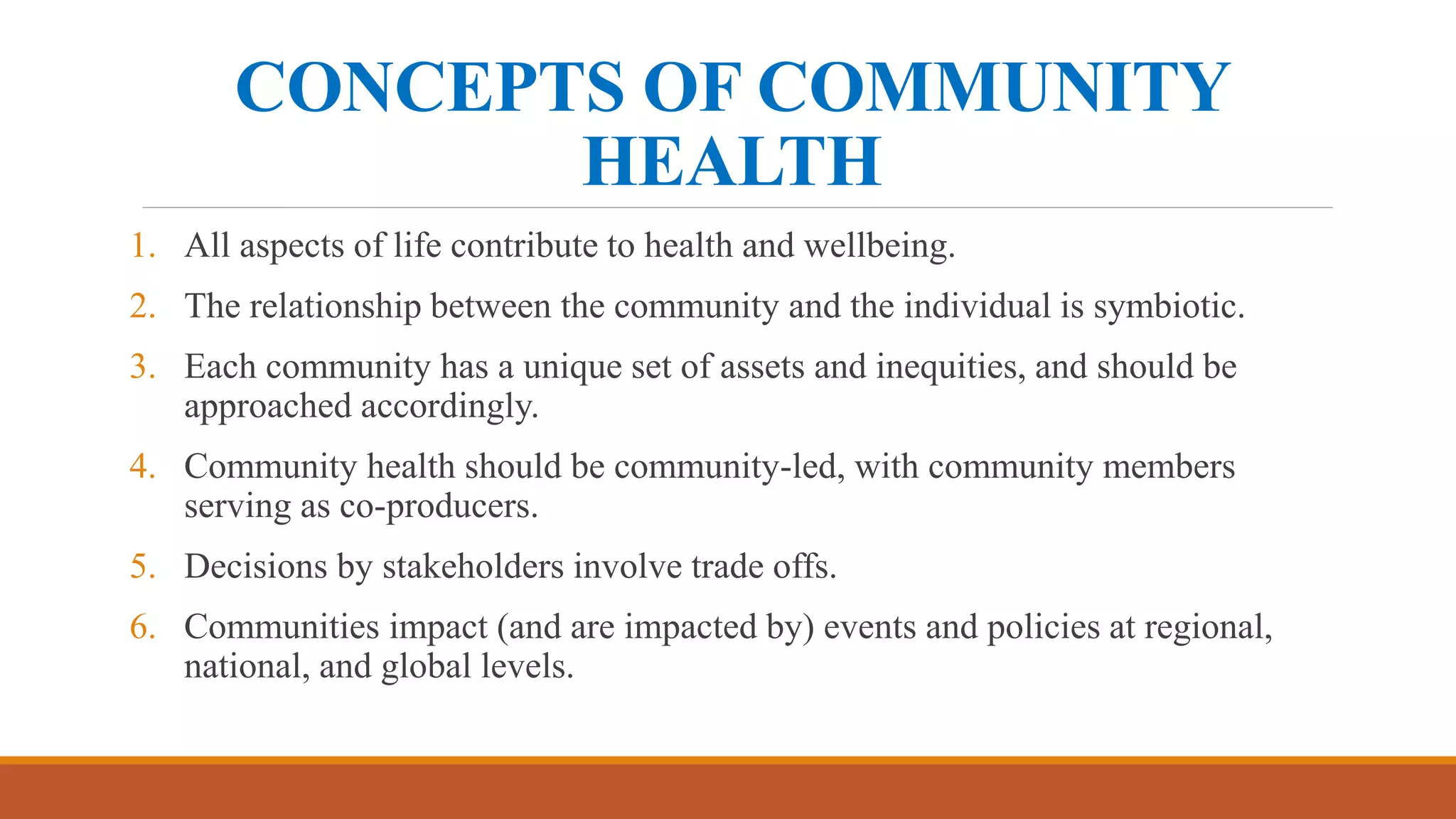 CONCEPTS OF COMMUNITY HEALTH

1. All aspects of life contribute to health and wellbeing.
2. The relationship between the community and the individual is symbiotic.
3. Each community has a unique set of assets and inequities, and should be approached accordingly.
4. Community health should be community-led, with community members serving as co-producers.
5. Decisions by stakeholders involve trade offs.
6. Communities impact (and are impacted by) events and policies at regional, national, and global levels.